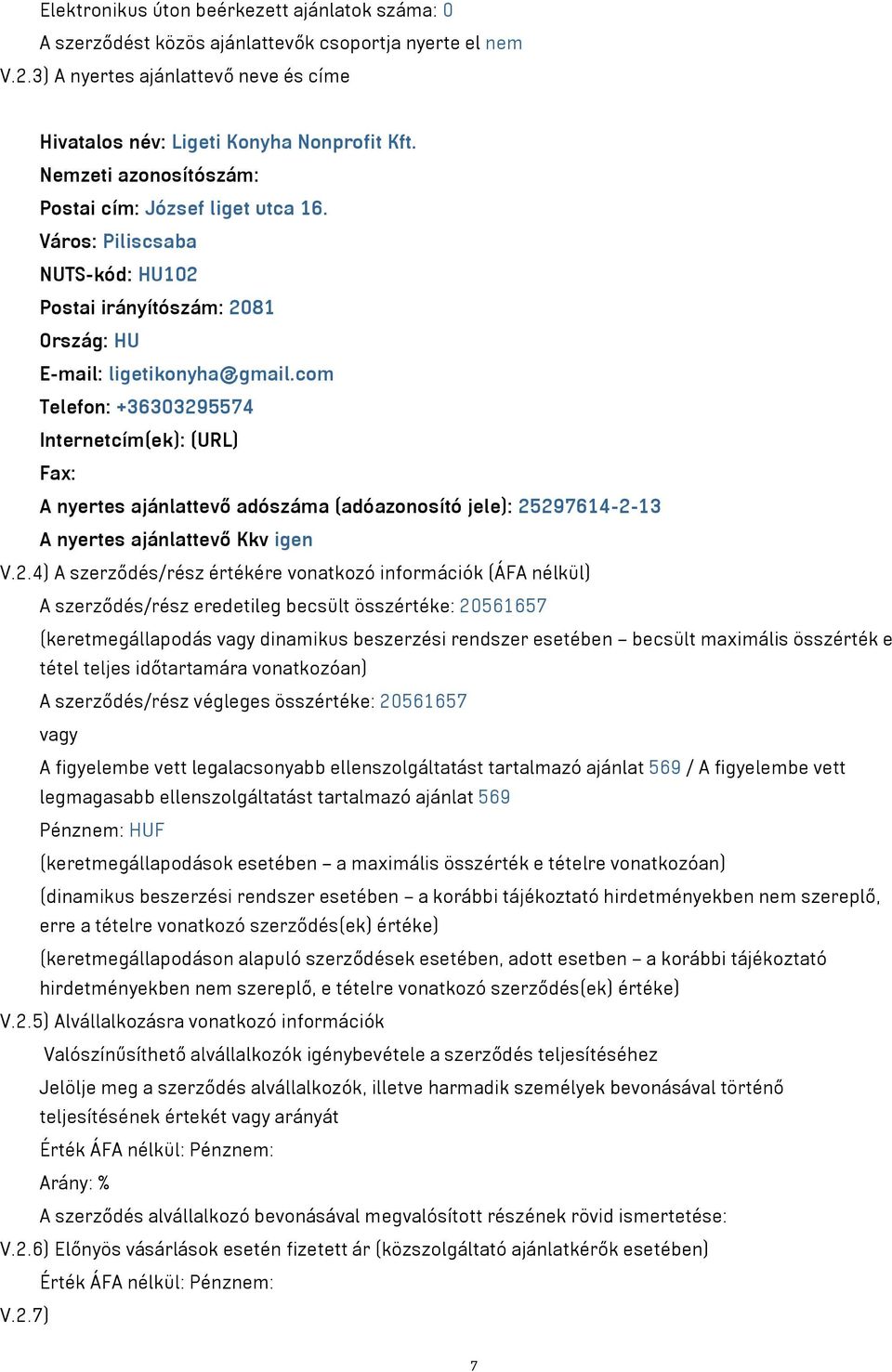 Elektronikus úton beérkezett ajánlatok száma: 0
A szerződést közös ajánlattevők csoportja nyerte el nem
V.2.3) A nyertes ajánlattevő neve és címe

Hivatalos név: Ligeti Konyha Nonprofit Kft.
Nemzeti azonosítószám:
Postai cím: József liget utca 16.
Város: Piliscsaba
NUTS-kód: HU102
Postai irányítószám: 2081
Ország: HU
E-mail: ligetikonyha@gmail.com
Telefon: +36303295574
Internetcím(ek): (URL)
Fax:
A nyertes ajánlattevő adószáma (adóazonosító jele): 25297614-2-13
A nyertes ajánlattevő Kkv igen
V.2.4) A szerződés/rész értékére vonatkozó információk (ÁFA nélkül)
A szerződés/rész eredetileg becsült összértéke: 20561657
(keretmegállapodás vagy dinamikus beszerzési rendszer esetében – becsült maximális összérték e tétel teljes időtartamára vonatkozóan)
A szerződés/rész végleges összértéke: 20561657
vagy
A figyelembe vett legalacsonyabb ellenszolgáltatást tartalmazó ajánlat 569 / A figyelembe vett legmagasabb ellenszolgáltatást tartalmazó ajánlat 569
Pénznem: HUF
(keretmegállapodások esetében – a maximális összérték e tételre vonatkozóan)
(dinamikus beszerzési rendszer esetében – a korábbi tájékoztató hirdetményekben nem szereplő, erre a tételre vonatkozó szerződés(ek) értéke)
(keretmegállapodáson alapuló szerződések esetében, adott esetben – a korábbi tájékoztató hirdetményekben nem szereplő, e tételre vonatkozó szerződés(ek) értéke)
V.2.5) Alvállalkozásra vonatkozó információk
Valószínűsíthető alvállalkozók igénybevétele a szerződés teljesítéséhez
Jelölje meg a szerződés alvállalkozók, illetve harmadik személyek bevonásával történő teljesítésének értekét vagy arányát
Érték ÁFA nélkül: Pénznem:
Arány: %
A szerződés alvállalkozó bevonásával megvalósított részének rövid ismertetése:
V.2.6) Előnyös vásárlások esetén fizetett ár (közszolgáltató ajánlatkérők esetében)
Érték ÁFA nélkül: Pénznem:
V.2.7)

7